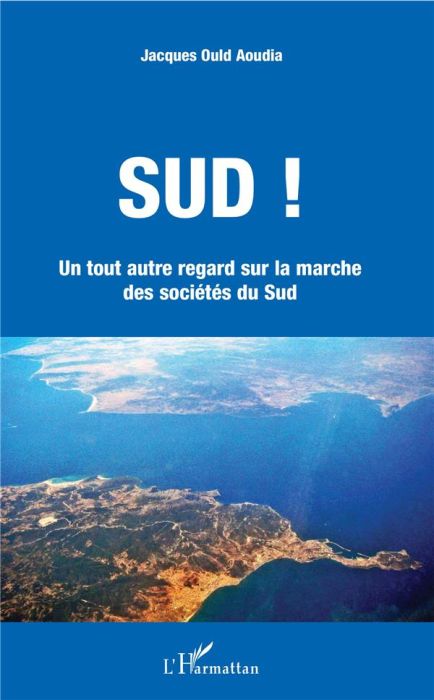 Jacques Ould Aoudia

SUD !

Un tout autre regard sur la marche des sociétés du Sud

L'Harmattan